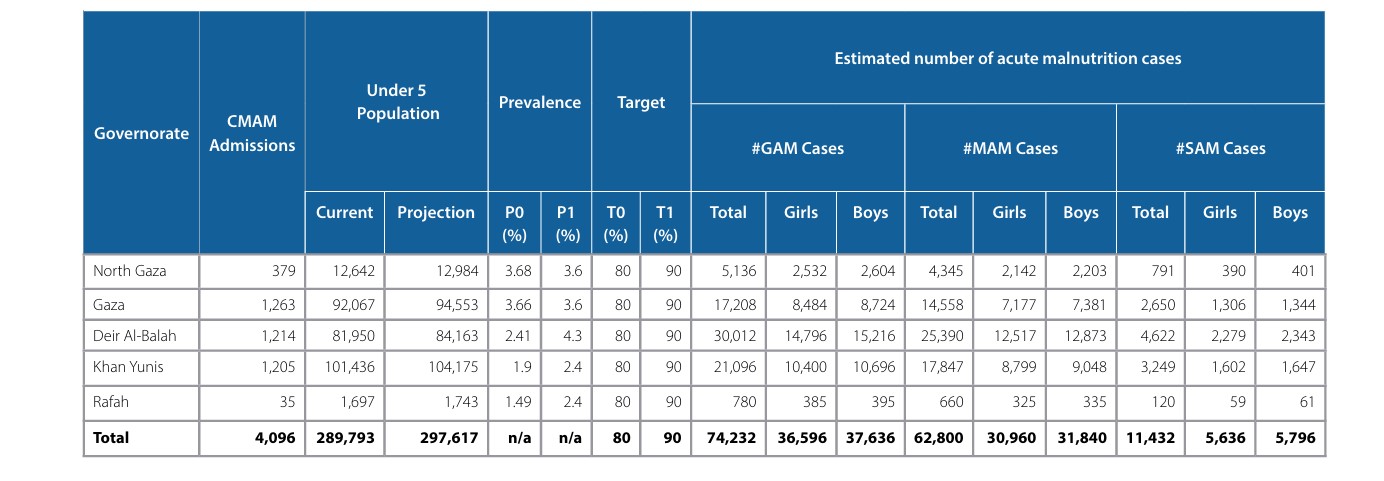 | Governorate | CMAM Admissions | Under 5 Population | | Prevalence | | Target | | Estimated number of acute malnutrition cases | | | | | | | | |
|---|---|---|---|---|---|---|---|---|---|---|---|---|---|---|---|---|
| | | | | | | | | #GAM Cases | | | #MAM Cases | | | #SAM Cases | | |
| | | Current | Projection | P0 (%) | P1 (%) | T0 (%) | T1 (%) | Total | Girls | Boys | Total | Girls | Boys | Total | Girls | Boys |
| North Gaza | 379 | 12,642 | 12,984 | 3.68 | 3.6 | 80 | 90 | 5,136 | 2,532 | 2,604 | 4,345 | 2,142 | 2,203 | 791 | 390 | 401 |
| Gaza | 1,263 | 92,067 | 94,553 | 3.66 | 3.6 | 80 | 90 | 17,208 | 8,484 | 8,724 | 14,558 | 7,177 | 7,381 | 2,650 | 1,306 | 1,344 |
| Deir Al-Balah | 1,214 | 81,950 | 84,163 | 2.41 | 4.3 | 80 | 90 | 30,012 | 14,796 | 15,216 | 25,390 | 12,517 | 12,873 | 4,622 | 2,279 | 2,343 |
| Khan Yunis | 1,205 | 101,436 | 104,175 | 1.9 | 2.4 | 80 | 90 | 21,096 | 10,400 | 10,696 | 17,847 | 8,799 | 9,048 | 3,249 | 1,602 | 1,647 |
| Rafah | 35 | 1,697 | 1,743 | 1.49 | 2.4 | 80 | 90 | 780 | 385 | 395 | 660 | 325 | 335 | 120 | 59 | 61 |
| Total | 4,096 | 289,793 | 297,617 | n/a | n/a | 80 | 90 | 74,232 | 36,596 | 37,636 | 62,800 | 30,960 | 31,840 | 11,432 | 5,636 | 5,796 |